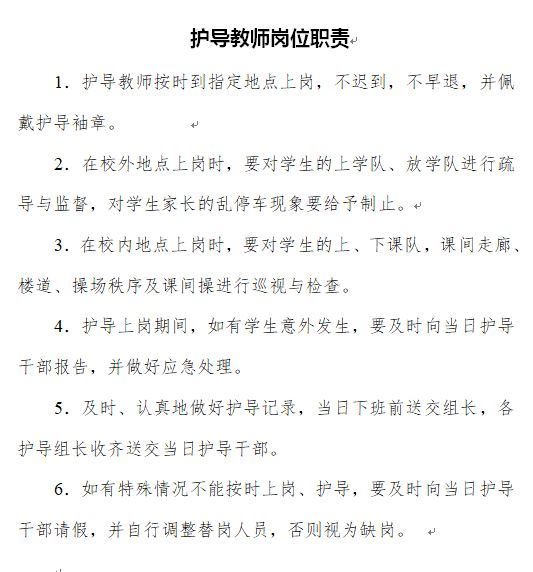 护导教师岗位职责

1. 护导教师按时到指定地点上岗，不迟到，不早退，并佩戴护导袖章。

2. 在校外地点上岗时，要对学生的上学队、放学队进行疏导与监督，对学生家长的乱停车现象要给予制止。

3. 在校内地点上岗时，要对学生的上、下课队，课间走廊、楼道、操场秩序及课间操进行巡视与检查。

4. 护导上岗期间，如有学生意外发生，要及时向当日护导干部报告，并做好应急处理。

5. 及时、认真地做好护导记录，当日下班前送交组长，各护导组长收齐送交当日护导干部。

6. 如有特殊情况不能按时上岗、护导，要及时向当日护导干部请假，并自行调整替岗人员，否则视为缺岗。